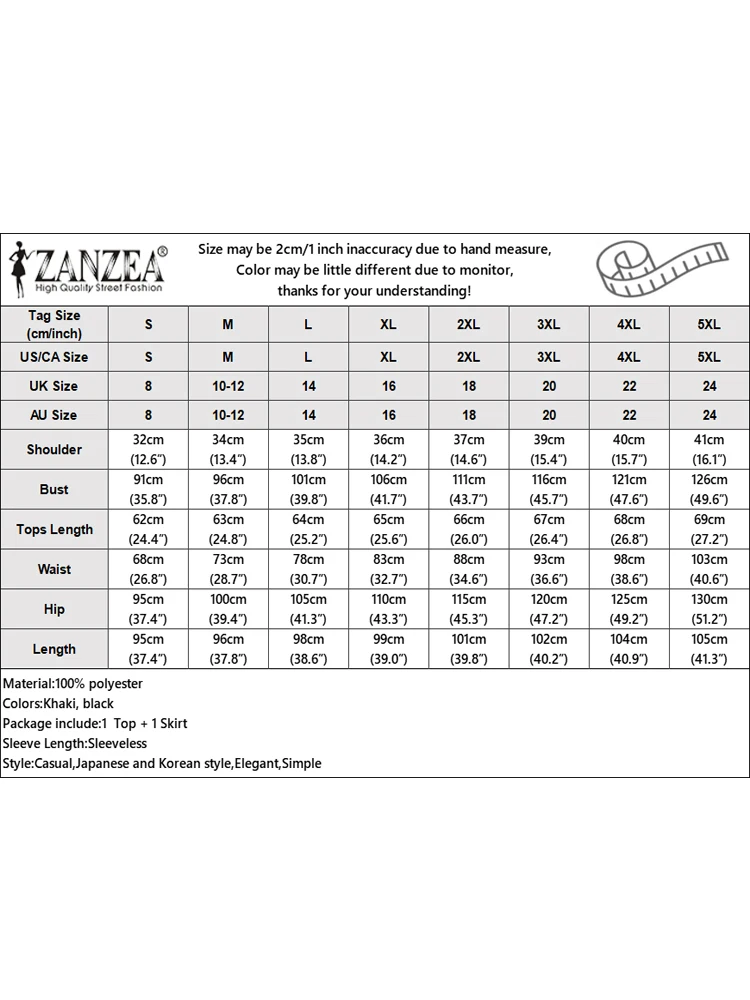 ZANZEA®
High Quality Street Fashion

Size may be 2cm/1 inch inaccuracy due to hand measure,
Color may be little different due to monitor,
thanks for your understanding!

| Tag Size (cm/inch) | S | M | L | XL | 2XL | 3XL | 4XL | 5XL |
|---|---|---|---|---|---|---|---|---|
| US/CA Size | S | M | L | XL | 2XL | 3XL | 4XL | 5XL |
| UK Size | 8 | 10-12 | 14 | 16 | 18 | 20 | 22 | 24 |
| AU Size | 8 | 10-12 | 14 | 16 | 18 | 20 | 22 | 24 |
| Shoulder | 32cm (12.6") | 34cm (13.4") | 35cm (13.8") | 36cm (14.2") | 37cm (14.6") | 39cm (15.4") | 40cm (15.7") | 41cm (16.1") |
| Bust | 91cm (35.8") | 96cm (37.8") | 101cm (39.8") | 106cm (41.7") | 111cm (43.7") | 116cm (45.7") | 121cm (47.6") | 126cm (49.6") |
| Tops Length | 62cm (24.4") | 63cm (24.8") | 64cm (25.2") | 65cm (25.6") | 66cm (26.0") | 67cm (26.4") | 68cm (26.8") | 69cm (27.2") |
| Waist | 68cm (26.8") | 73cm (28.7") | 78cm (30.7") | 83cm (32.7") | 88cm (34.6") | 93cm (36.6") | 98cm (38.6") | 103cm (40.6") |
| Hip | 95cm (37.4") | 100cm (39.4") | 105cm (41.3") | 110cm (43.3") | 115cm (45.3") | 120cm (47.2") | 125cm (49.2") | 130cm (51.2") |
| Length | 95cm (37.4") | 96cm (37.8") | 98cm (38.6") | 99cm (39.0") | 101cm (39.8") | 102cm (40.2") | 104cm (40.9") | 105cm (41.3") |

Material:100% polyester
Colors:Khaki, black
Package include:1 Top + 1 Skirt
Sleeve Length:Sleeveless
Style:Casual,Japanese and Korean style,Elegant,Simple